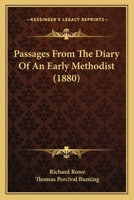 KESSINGER'S LEGACY REPRINTS

Passages From The Diary Of An Early Methodist (1880)

Richard Rowe
Thomas Percival Bunting